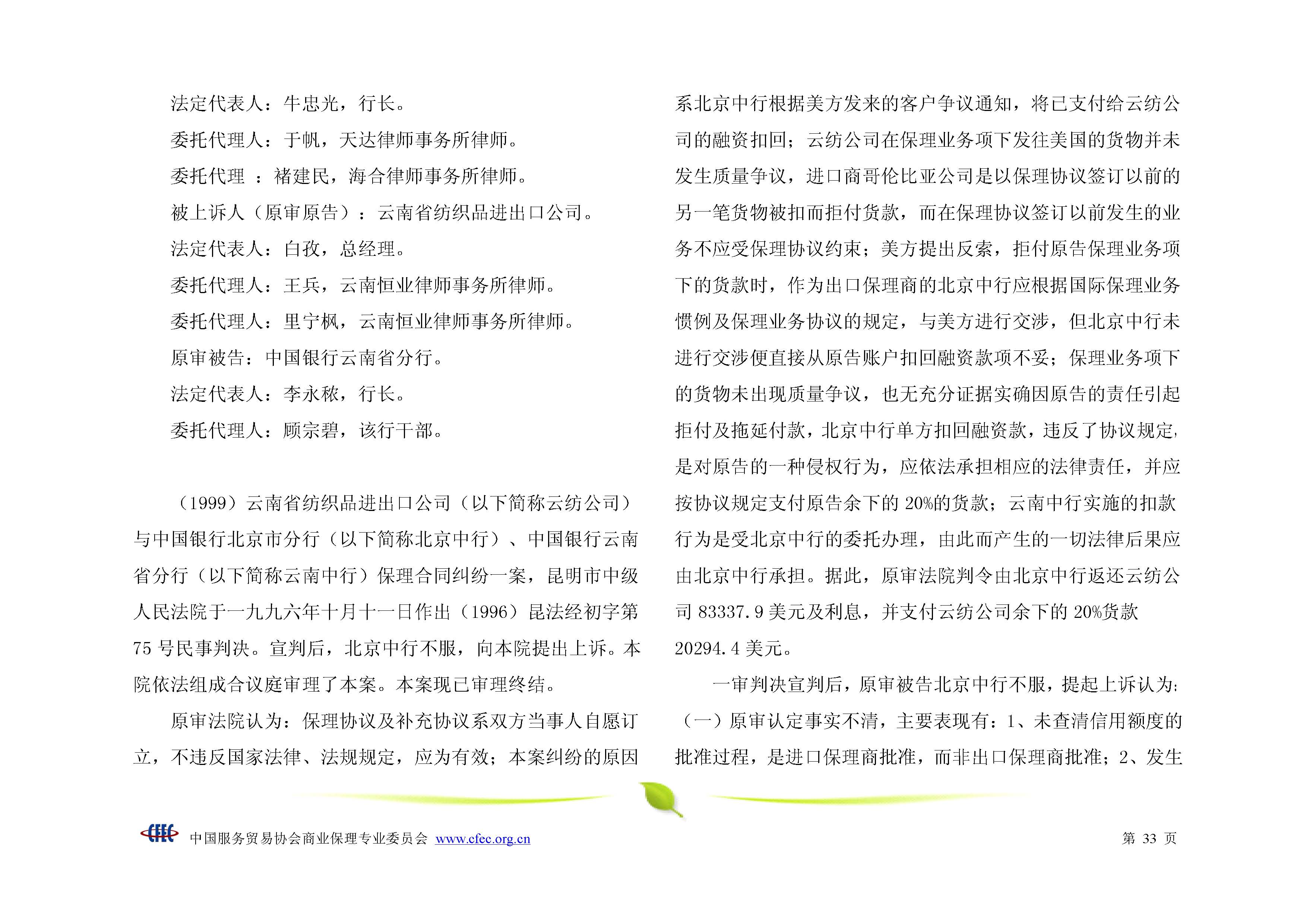 法定代表人：牛忠光，行长。

委托代理人：于帆，天达律师事务所律师。

委托代理 ：褚建民，海合律师事务所律师。

被上诉人（原审原告）：云南省纺织品进出口公司。

法定代表人：白孜，总经理。

委托代理人：王兵，云南恒业律师事务所律师。

委托代理人：里宁枫，云南恒业律师事务所律师。

原审被告：中国银行云南省分行。

法定代表人：李永秾，行长。

委托代理人：顾宗碧，该行干部。

（1999）云南省纺织品进出口公司（以下简称云纺公司）与中国银行北京市分行（以下简称北京中行）、中国银行云南省分行（以下简称云南中行）保理合同纠纷一案，昆明市中级人民法院于一九九六年十月十一日作出（1996）昆法经初字第75号民事判决。宣判后，北京中行不服，向本院提出上诉。本院依法组成合议庭审理了本案。本案现已审理终结。

原审法院认为：保理协议及补充协议系双方当事人自愿订立，不违反国家法律、法规规定，应为有效；本案纠纷的原因系北京中行根据美方发来的客户争议通知，将已支付给云纺公司的融资扣回；云纺公司在保理业务项下发往美国的货物并未发生质量争议，进口商哥伦比亚公司是以保理协议签订以前的另一笔货物被扣而拒付货款，而在保理协议签订以前发生的业务不应受保理协议约束；美方提出反索，拒付原告保理业务项下的货款时，作为出口保理商的北京中行应根据国际保理业务惯例及保理业务协议的规定，与美方进行交涉，但北京中行未进行交涉便直接从原告账户扣回融资款项不妥；保理业务项下的货物未出现质量争议，也无充分证据实确因原告的责任引起拒付及拖延付款，北京中行单方扣回融资款，违反了协议规定，是对原告的一种侵权行为，应依法承担相应的法律责任，并应按协议规定支付原告余下的20%的货款；云南中行实施的扣款行为是受北京中行的委托办理，由此而产生的一切法律后果应由北京中行承担。据此，原审法院判令由北京中行返还云纺公司83337.9美元及利息，并支付云纺公司余下的20%货款20294.4美元。

一审判决宣判后，原审被告北京中行不服，提起上诉认为：（一）原审认定事实不清，主要表现有：1、未查清信用额度的批准过程，是进口保理商批准，而非出口保理商批准；2、发生

CFEC 中国服务贸易协会商业保理专业委员会 www.cfec.org.cn 第 33 页